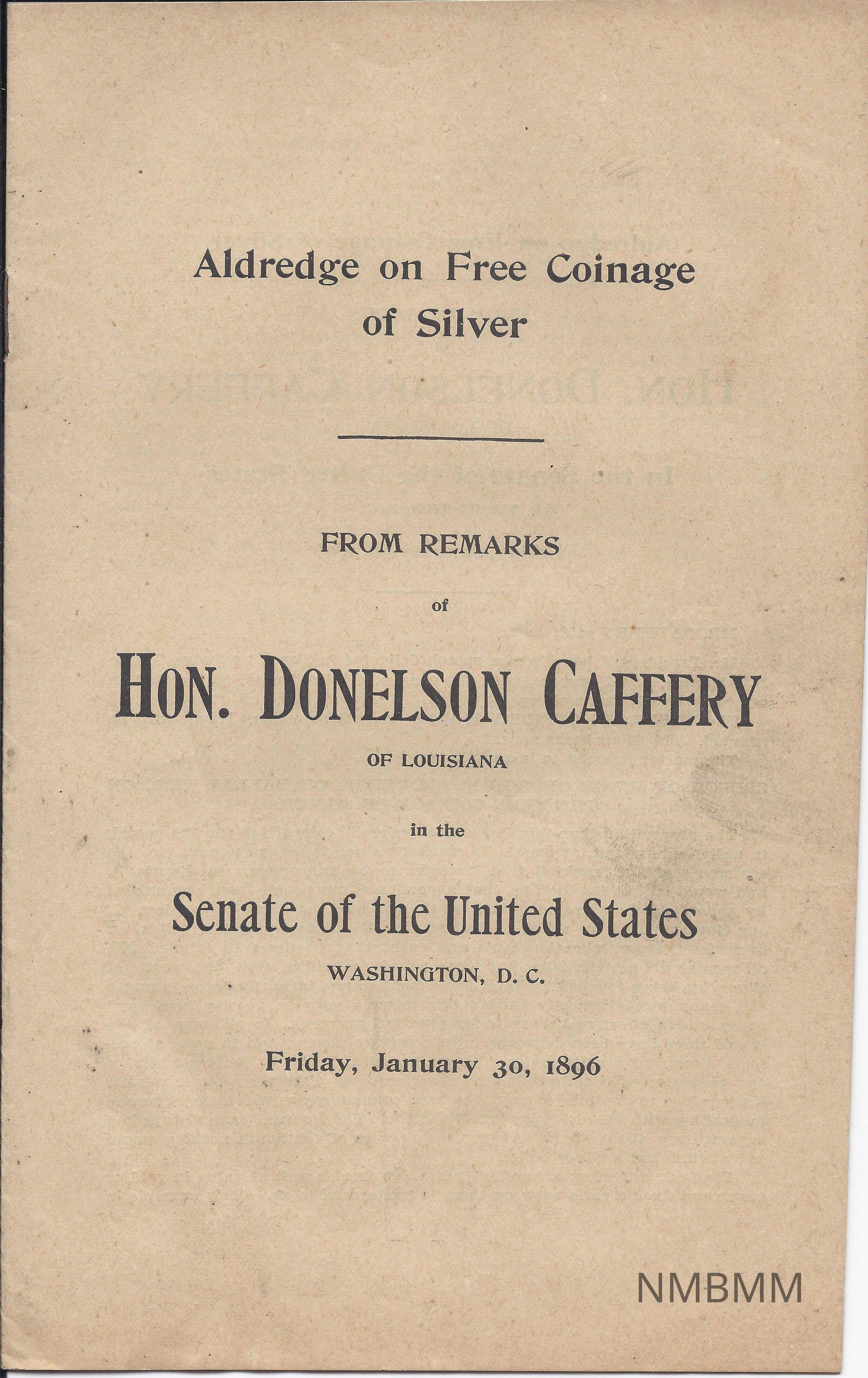 Aldredge on Free Coinage of Silver

FROM REMARKS

of

HON. DONELSON CAFFERY

OF LOUISIANA

in the

Senate of the United States

WASHINGTON, D. C.

Friday, January 30, 1896

NMBMM